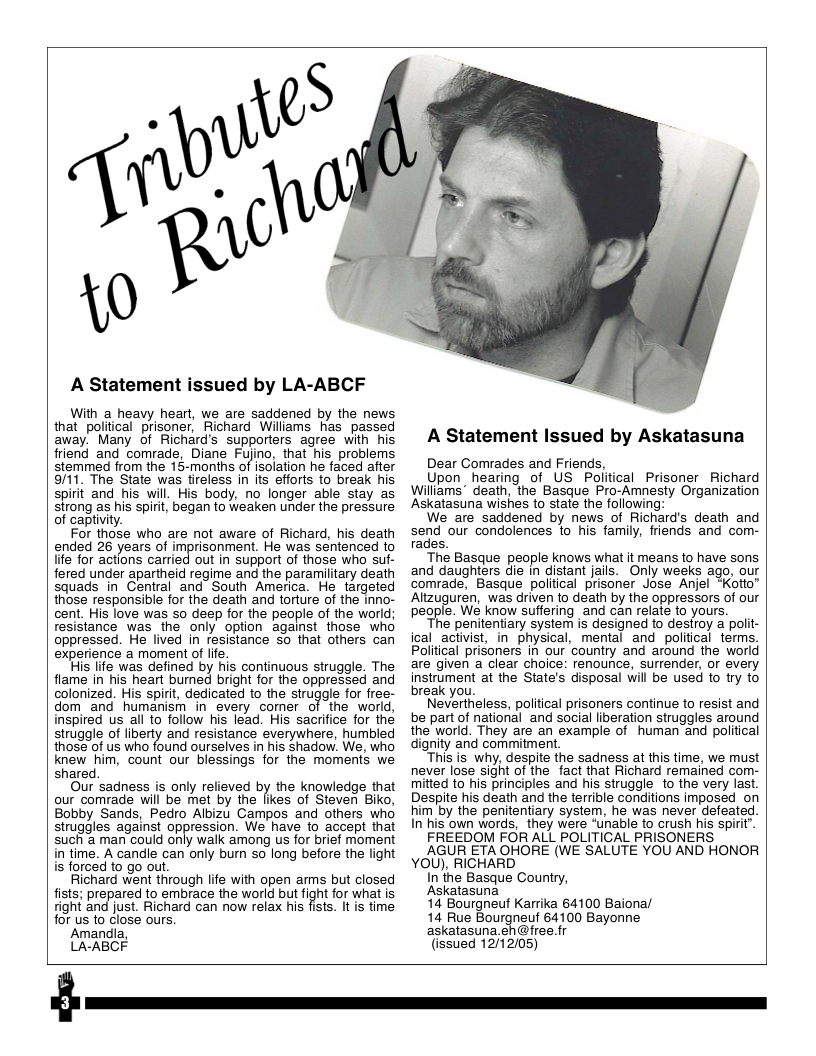 Tributes to Richard

A Statement issued by LA-ABCF

With a heavy heart, we are saddened by the news that political prisoner, Richard Williams has passed away. Many of Richard's supporters agree with his friend and comrade, Diane Fujino, that his problems stemmed from the 15-months of isolation he faced after 9/11. The State was tireless in its efforts to break his spirit and his will. His body, no longer able stay as strong as his spirit, began to weaken under the pressure of captivity.

For those who are not aware of Richard, his death ended 26 years of imprisonment. He was sentenced to life for actions carried out in support of those who suffered under apartheid regime and the paramilitary death squads in Central and South America. He targeted those responsible for the death and torture of the innocent. His love was so deep for the people of the world; resistance was the only option against those who oppressed. He lived in resistance so that others can experience a moment of life.

His life was defined by his continuous struggle. The flame in his heart burned bright for the oppressed and colonized. His spirit, dedicated to the struggle for freedom and humanism in every corner of the world, inspired us all to follow his lead. His sacrifice for the struggle of liberty and resistance everywhere, humbled those of us who found ourselves in his shadow. We, who knew him, count our blessings for the moments we shared.

Our sadness is only relieved by the knowledge that our comrade will be met by the likes of Steven Biko, Bobby Sands, Pedro Albizu Campos and others who struggles against oppression. We have to accept that such a man could only walk among us for brief moment in time. A candle can only burn so long before the light is forced to go out.

Richard went through life with open arms but closed fists; prepared to embrace the world but fight for what is right and just. Richard can now relax his fists. It is time for us to close ours.

Amandla,
LA-ABCF

A Statement Issued by Askatasuna

Dear Comrades and Friends,

Upon hearing of US Political Prisoner Richard Williams´ death, the Basque Pro-Amnesty Organization Askatasuna wishes to state the following:

We are saddened by news of Richard's death and send our condolences to his family, friends and comrades.

The Basque people knows what it means to have sons and daughters die in distant jails. Only weeks ago, our comrade, Basque political prisoner Jose Anjel "Kotto" Altzuguren, was driven to death by the oppressors of our people. We know suffering and can relate to yours.

The penitentiary system is designed to destroy a political activist, in physical, mental and political terms. Political prisoners in our country and around the world are given a clear choice: renounce, surrender, or every instrument at the State's disposal will be used to try to break you.

Nevertheless, political prisoners continue to resist and be part of national and social liberation struggles around the world. They are an example of human and political dignity and commitment.

This is why, despite the sadness at this time, we must never lose sight of the fact that Richard remained committed to his principles and his struggle to the very last. Despite his death and the terrible conditions imposed on him by the penitentiary system, he was never defeated. In his own words, they were "unable to crush his spirit".

FREEDOM FOR ALL POLITICAL PRISONERS
AGUR ETA OHORE (WE SALUTE YOU AND HONOR YOU), RICHARD
In the Basque Country,
Askatasuna
14 Bourgneuf Karrika 64100 Baiona/
14 Rue Bourgneuf 64100 Bayonne
askatasuna.eh@free.fr
(issued 12/12/05)

3